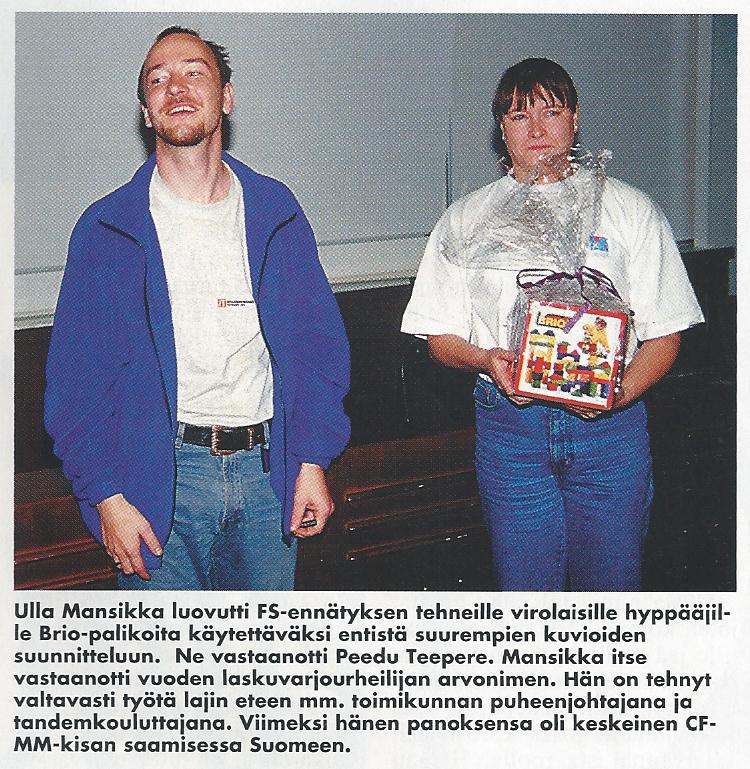 BRIO

Ulla Mansikka luovutti FS-ennätyksen tehneille virolaisille hyppääjille Brio-palikoita käytettäväksi entistä suurempien kuvioiden suunnitteluun. Ne vastaanotti Peedu Teepere. Mansikka itse vastaanotti vuoden laskuvarjourheilijan arvonimen. Hän on tehnyt valtavasti työtä lajin eteen mm. toimikunnan puheenjohtajana ja tandemkouluttajana. Viimeksi hänen panoksensa oli keskeinen CF-MM-kisan saamisessa Suomeen.